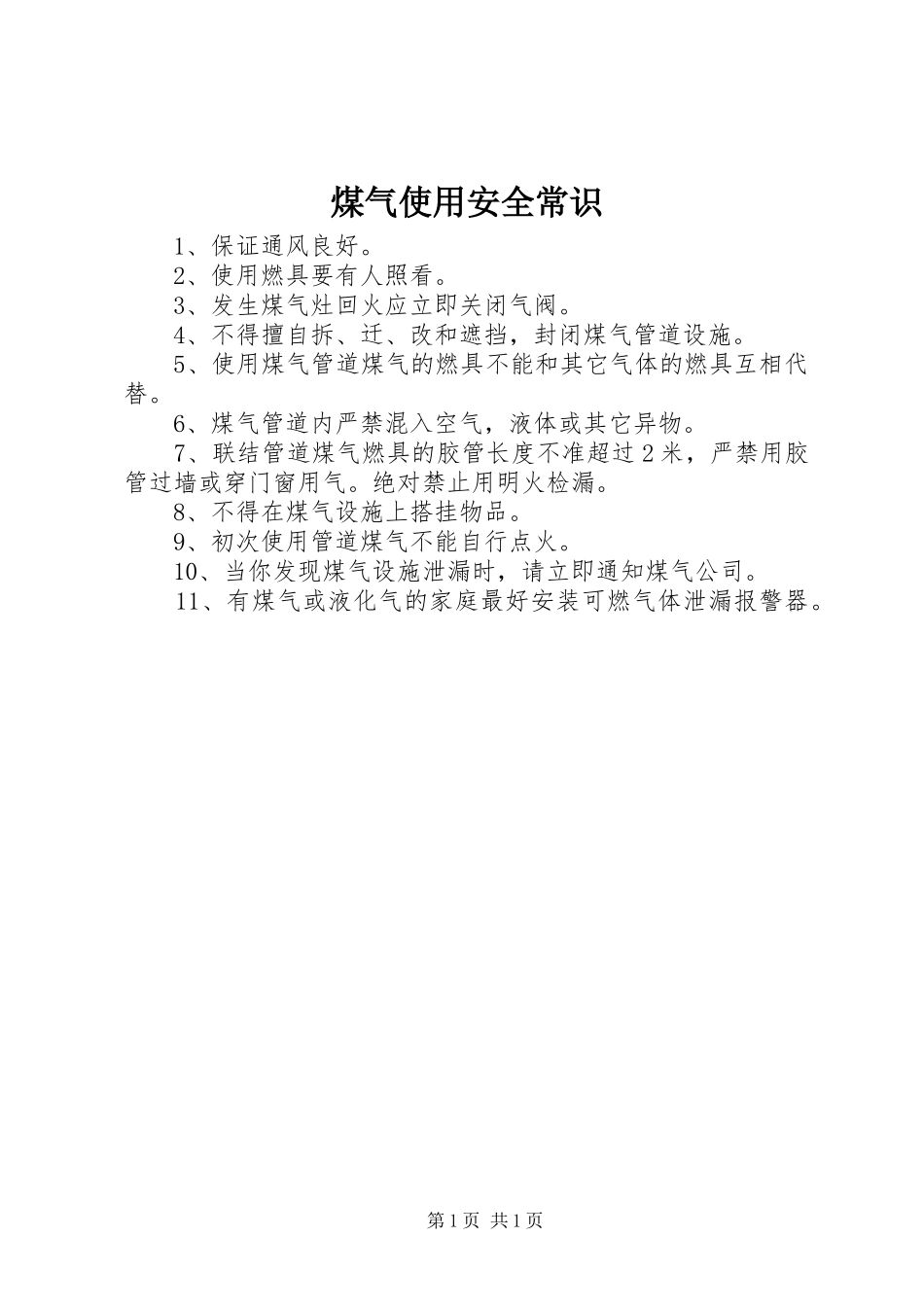 煤气使用安全常识

1、保证通风良好。

2、使用燃具要有人照看。

3、发生煤气灶回火应立即关闭气阀。

4、不得擅自拆、迁、改和遮挡，封闭煤气管道设施。

5、使用煤气管道煤气的燃具不能和其它气体的燃具互相代替。

6、煤气管道内严禁混入空气，液体或其它异物。

7、联结管道煤气燃具的胶管长度不准超过2米，严禁用胶管过墙或穿门窗用气。绝对禁止用明火检漏。

8、不得在煤气设施上搭挂物品。

9、初次使用管道煤气不能自行点火。

10、当你发现煤气设施泄漏时，请立即通知煤气公司。

11、有煤气或液化气的家庭最好安装可燃气体泄漏报警器。

第1页 共1页